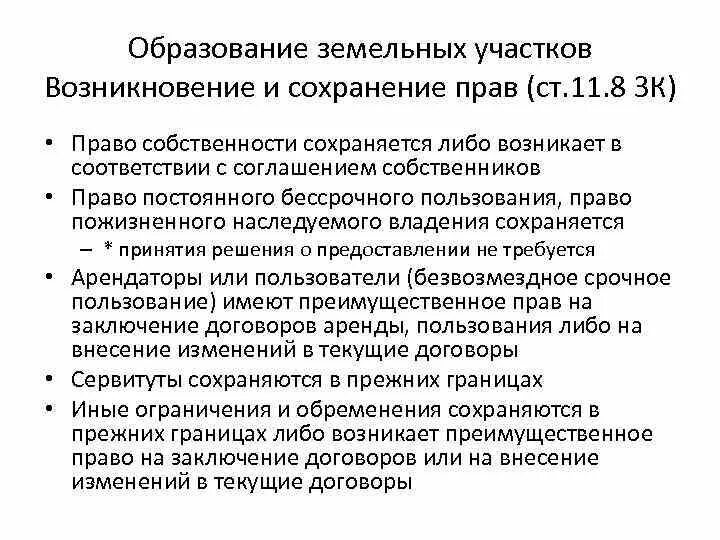 Образование земельных участков
Возникновение и сохранение прав (ст.11.8 ЗК)

• Право собственности сохраняется либо возникает в соответствии с соглашением собственников
• Право постоянного бессрочного пользования, право пожизненного наследуемого владения сохраняется
– * принятия решения о предоставлении не требуется
• Арендаторы или пользователи (безвозмездное срочное пользование) имеют преимущественное прав на заключение договоров аренды, пользования либо на внесение изменений в текущие договоры
• Сервитуты сохраняются в прежних границах
• Иные ограничения и обременения сохраняются в прежних границах либо возникает преимущественное право на заключение договоров или на внесение изменений в текущие договоры